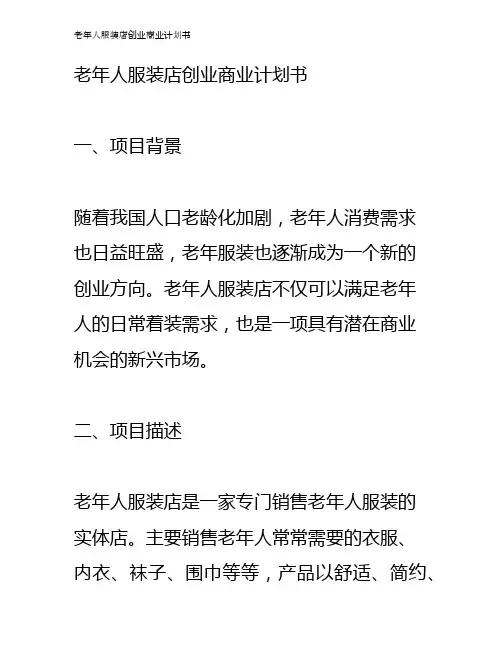 老年人服装店创业商业计划书

老年人服装店创业商业计划书

一、项目背景

随着我国人口老龄化加剧，老年人消费需求也日益旺盛，老年服装也逐渐成为一个新的创业方向。老年人服装店不仅可以满足老年人的日常着装需求，也是一项具有潜在商业机会的新兴市场。

二、项目描述

老年人服装店是一家专门销售老年人服装的实体店。主要销售老年人常常需要的衣服、内衣、袜子、围巾等等，产品以舒适、简约、